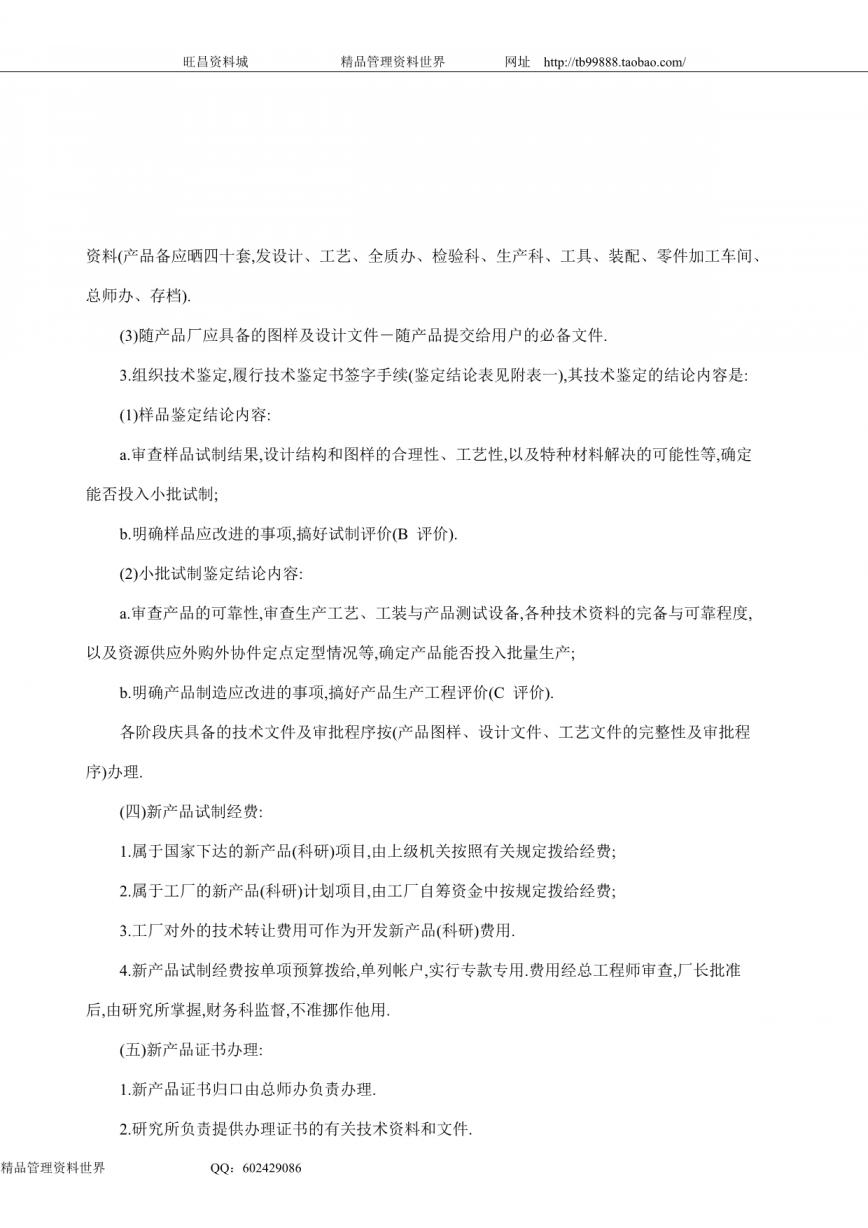 旺昌资料城　　　　精品管理资料世界　　　　网址　http://tb99888.taobao.com/

资料(产品备应晒四十套,发设计、工艺、全质办、检验科、生产科、工具、装配、零件加工车间、总师办、存档).

(3)随产品厂应具备的图样及设计文件－随产品提交给用户的必备文件.

3.组织技术鉴定,履行技术鉴定书签字手续(鉴定结论表见附表一),其技术鉴定的结论内容是:

(1)样品鉴定结论内容:

a.审查样品试制结果,设计结构和图样的合理性、工艺性,以及特种材料解决的可能性等,确定能否投入小批试制;

b.明确样品应改进的事项,搞好试制评价(B 评价).

(2)小批试制鉴定结论内容:

a.审查产品的可靠性,审查生产工艺、工装与产品测试设备,各种技术资料的完备与可靠程度,以及资源供应外购外协件定点定型情况等,确定产品能否投入批量生产;

b.明确产品制造应改进的事项,搞好产品生产工程评价(C 评价).

各阶段庆具备的技术文件及审批程序按(产品图样、设计文件、工艺文件的完整性及审批程序)办理.

(四)新产品试制经费:

1.属于国家下达的新产品(科研)项目,由上级机关按照有关规定拨给经费;

2.属于工厂的新产品(科研)计划项目,由工厂自筹资金中按规定拨给经费;

3.工厂对外的技术转让费用可作为开发新产品(科研)费用.

4.新产品试制经费按单项预算拨给,单列帐户,实行专款专用.费用经总工程师审查,厂长批准后,由研究所掌握,财务科监督,不准挪作他用.

(五)新产品证书办理:

1.新产品证书归口由总师办负责办理.

2.研究所负责提供办理证书的有关技术资料和文件.

精品管理资料世界　　　　QQ：602429086